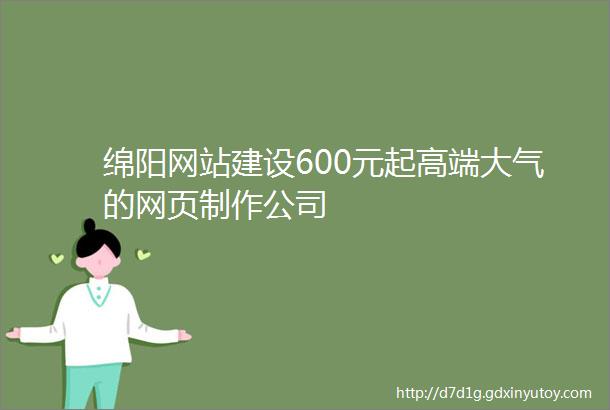 绵阳网站建设600元起高端大气的网页制作公司

http://d7d1g.gdxinyutoy.com